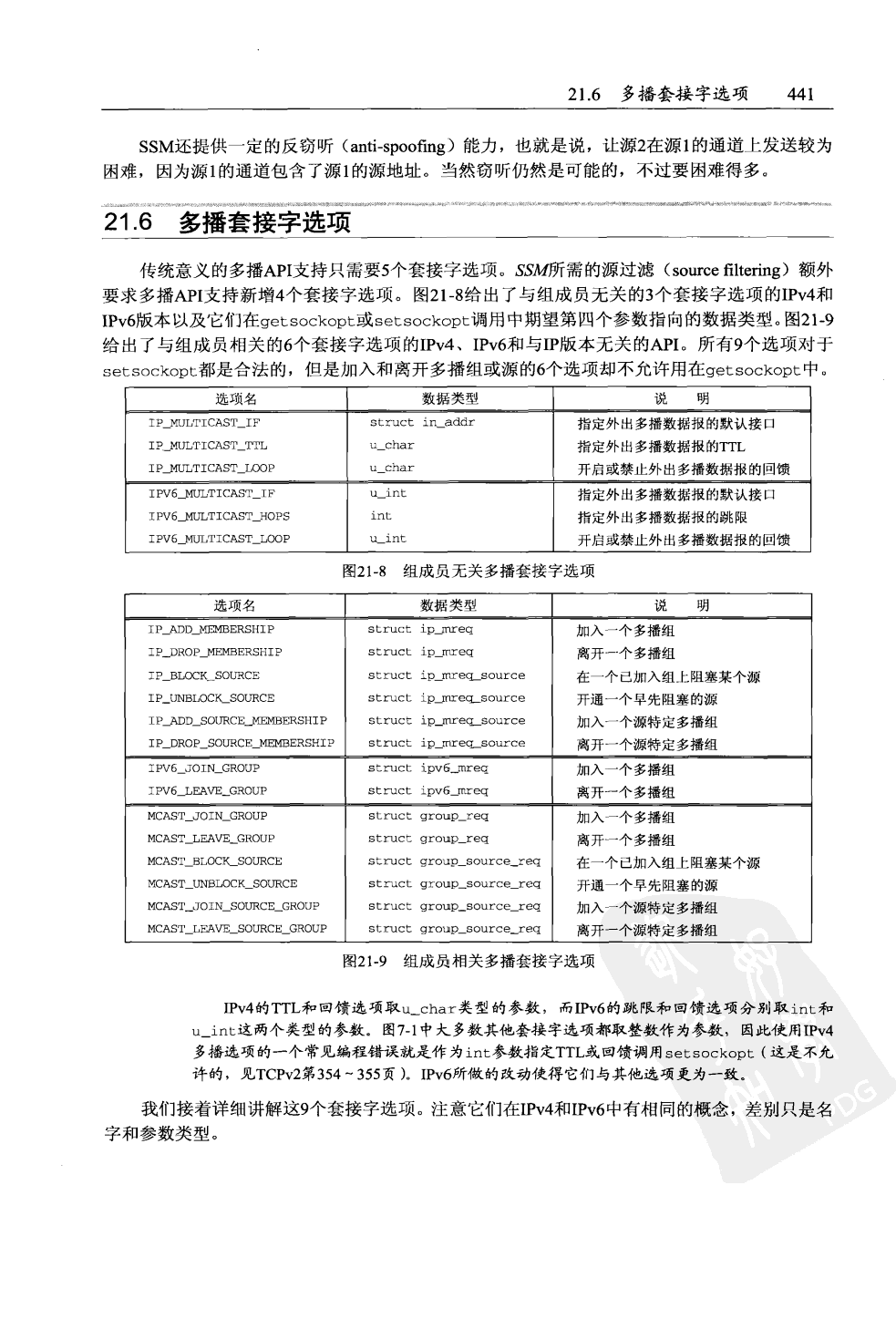 21.6 多播套接字选项 441

SSM还提供一定的反窃听（anti-spoofing）能力，也就是说，让源2在源1的通道上发送较为困难，因为源1的通道包含了源1的源地址。当然窃听仍然是可能的，不过要困难得多。

21.6 多播套接字选项

传统意义的多播API支持只需要5个套接字选项。SSM所需的源过滤（source filtering）额外要求多播API支持新增4个套接字选项。图21-8给出了与组成员无关的3个套接字选项的IPv4和IPv6版本以及它们在getsockopt或setsockopt调用中期望第四个参数指向的数据类型。图21-9给出了与组成员相关的6个套接字选项的IPv4、IPv6和与IP版本无关的API。所有9个选项对于setsockopt都是合法的，但是加入和离开多播组或源的6个选项却不允许用在getsockopt中。

| 选项名 | 数据类型 | 说　明 |
|---|---|---|
| IP_MULTICAST_IF | struct in_addr | 指定外出多播数据报的默认接口 |
| IP_MULTICAST_TTL | u_char | 指定外出多播数据报的TTL |
| IP_MULTICAST_LOOP | u_char | 开启或禁止外出多播数据报的回馈 |
| IPV6_MULTICAST_IF | u_int | 指定外出多播数据报的默认接口 |
| IPV6_MULTICAST_HOPS | int | 指定外出多播数据报的跳限 |
| IPV6_MULTICAST_LOOP | u_int | 开启或禁止外出多播数据报的回馈 |

图21-8 组成员无关多播套接字选项

| 选项名 | 数据类型 | 说　明 |
|---|---|---|
| IP_ADD_MEMBERSHIP | struct ip_mreq | 加入一个多播组 |
| IP_DROP_MEMBERSHIP | struct ip_mreq | 离开一个多播组 |
| IP_BLOCK_SOURCE | struct ip_mreq_source | 在一个已加入组上阻塞某个源 |
| IP_UNBLOCK_SOURCE | struct ip_mreq_source | 开通一个早先阻塞的源 |
| IP_ADD_SOURCE_MEMBERSHIP | struct ip_mreq_source | 加入一个源特定多播组 |
| IP_DROP_SOURCE_MEMBERSHIP | struct ip_mreq_source | 离开一个源特定多播组 |
| IPV6_JOIN_GROUP | struct ipv6_mreq | 加入一个多播组 |
| IPV6_LEAVE_GROUP | struct ipv6_mreq | 离开一个多播组 |
| MCAST_JOIN_GROUP | struct group_req | 加入一个多播组 |
| MCAST_LEAVE_GROUP | struct group_req | 离开一个多播组 |
| MCAST_BLOCK_SOURCE | struct group_source_req | 在一个已加入组上阻塞某个源 |
| MCAST_UNBLOCK_SOURCE | struct group_source_req | 开通一个早先阻塞的源 |
| MCAST_JOIN_SOURCE_GROUP | struct group_source_req | 加入一个源特定多播组 |
| MCAST_LEAVE_SOURCE_GROUP | struct group_source_req | 离开一个源特定多播组 |

图21-9 组成员相关多播套接字选项

IPv4的TTL和回馈选项取u_char类型的参数，而IPv6的跳限和回馈选项分别取int和u_int这两个类型的参数。图7-1中大多数其他套接字选项都取整数作为参数，因此使用IPv4多播选项的一个常见编程错误就是作为int参数指定TTL或回馈调用setsockopt（这是不允许的，见TCPv2第354～355页）。IPv6所做的改动使得它们与其他选项更为一致。

我们接着详细讲解这9个套接字选项。注意它们在IPv4和IPv6中有相同的概念，差别只是名字和参数类型。